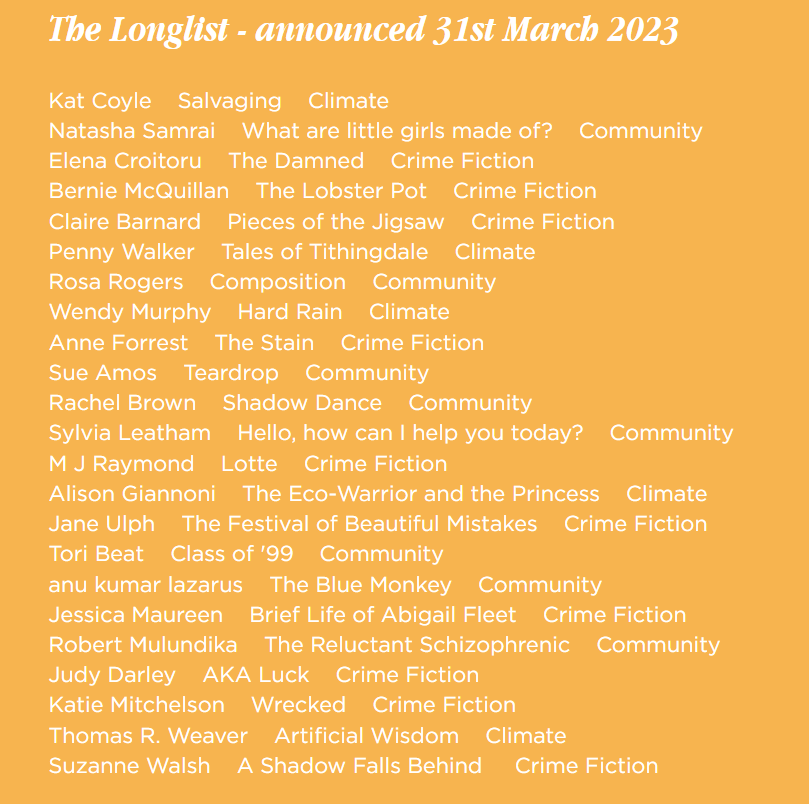 The Longlist - announced 31st March 2023

Kat Coyle Salvaging Climate
Natasha Samrai What are little girls made of? Community
Elena Croitoru The Damned Crime Fiction
Bernie McQuillan The Lobster Pot Crime Fiction
Claire Barnard Pieces of the Jigsaw Crime Fiction
Penny Walker Tales of Tithingdale Climate
Rosa Rogers Composition Community
Wendy Murphy Hard Rain Climate
Anne Forrest The Stain Crime Fiction
Sue Amos Teardrop Community
Rachel Brown Shadow Dance Community
Sylvia Leatham Hello, how can I help you today? Community
M J Raymond Lotte Crime Fiction
Alison Giannoni The Eco-Warrior and the Princess Climate
Jane Ulph The Festival of Beautiful Mistakes Crime Fiction
Tori Beat Class of '99 Community
anu kumar lazarus The Blue Monkey Community
Jessica Maureen Brief Life of Abigail Fleet Crime Fiction
Robert Mulundika The Reluctant Schizophrenic Community
Judy Darley AKA Luck Crime Fiction
Katie Mitchelson Wrecked Crime Fiction
Thomas R. Weaver Artificial Wisdom Climate
Suzanne Walsh A Shadow Falls Behind Crime Fiction